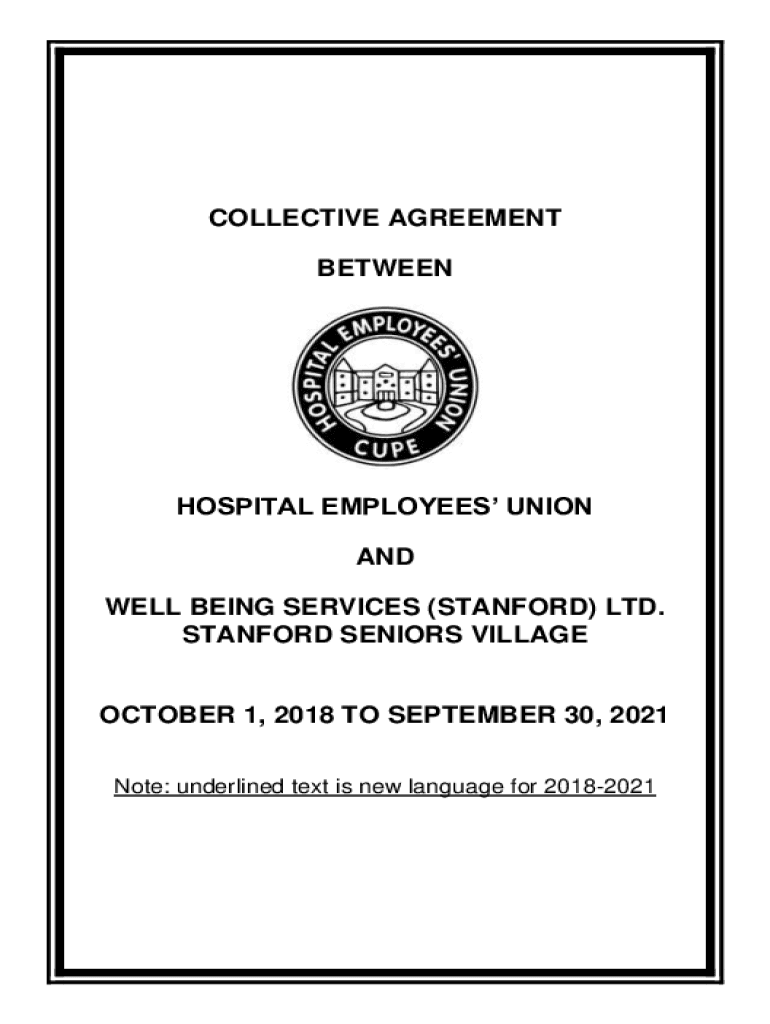 COLLECTIVE AGREEMENT

BETWEEN

HOSPITAL EMPLOYEES' UNION
CUPE

HOSPITAL EMPLOYEES' UNION

AND

WELL BEING SERVICES (STANFORD) LTD.
STANFORD SENIORS VILLAGE

OCTOBER 1, 2018 TO SEPTEMBER 30, 2021

Note: underlined text is new language for 2018-2021